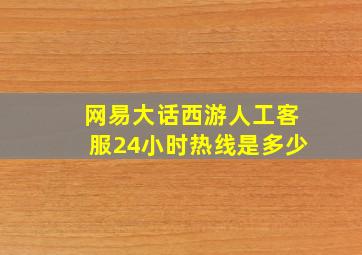 网易大话西游人工客服24小时热线是多少